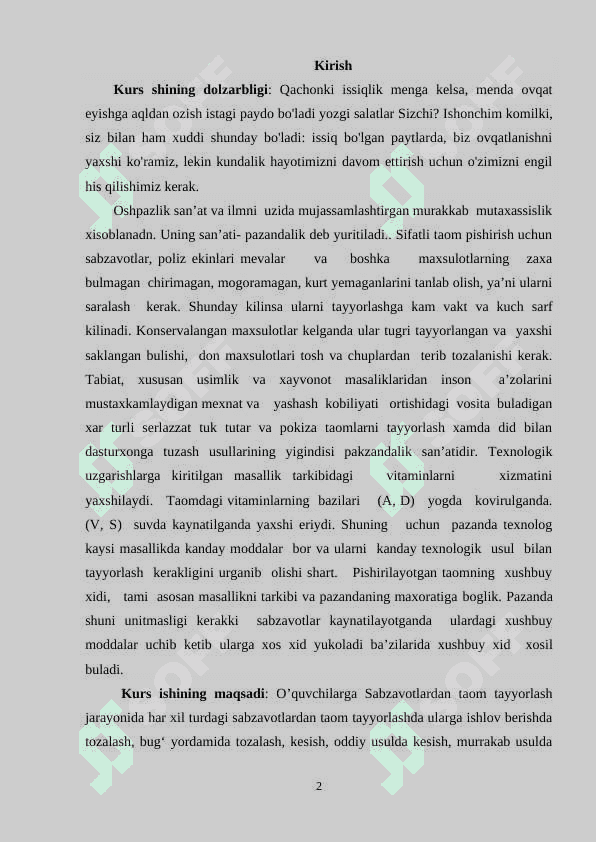 Kirish

**Kurs shining dolzarbligi**: Qachonki issiqlik menga kelsa, menda ovqat eyishga aqldan ozish istagi paydo bo'ladi yozgi salatlar Sizchi? Ishonchim komilki, siz bilan ham xuddi shunday bo'ladi: issiq bo'lgan paytlarda, biz ovqatlanishni yaxshi ko'ramiz, lekin kundalik hayotimizni davom ettirish uchun o'zimizni engil his qilishimiz kerak.

Oshpazlik san’at va ilmni uzida mujassamlashtirgan murakkab mutaxassislik xisoblanadn. Uning san’ati- pazandalik deb yuritiladi.. Sifatli taom pishirish uchun sabzavotlar, poliz ekinlari mevalar va boshka maxsulotlarning zaxa bulmagan chirimagan, mogoramagan, kurt yemaganlarini tanlab olish, ya’ni ularni saralash kerak. Shunday kilinsa ularni tayyorlashga kam vakt va kuch sarf kilinadi. Konservalangan maxsulotlar kelganda ular tugri tayyorlangan va yaxshi saklangan bulishi, don maxsulotlari tosh va chuplardan terib tozalanishi kerak. Tabiat, xususan usimlik va xayvonot masaliklaridan inson a’zolarini mustaxkamlaydigan mexnat va yashash kobiliyati ortishidagi vosita buladigan xar turli serlazzat tuk tutar va pokiza taomlarni tayyorlash xamda did bilan dasturxonga tuzash usullarining yigindisi pakzandalik san’atidir. Texnologik uzgarishlarga kiritilgan masallik tarkibidagi vitaminlarni xizmatini yaxshilaydi. Taomdagi vitaminlarning bazilari (A, D) yogda kovirulganda. (V, S) suvda kaynatilganda yaxshi eriydi. Shuning uchun pazanda texnolog kaysi masallikda kanday moddalar bor va ularni kanday texnologik usul bilan tayyorlash kerakligini urganib olishi shart. Pishirilayotgan taomning xushbuy xidi, tami asosan masallikni tarkibi va pazandaning maxoratiga boglik. Pazanda shuni unitmasligi kerakki sabzavotlar kaynatilayotganda ulardagi xushbuy moddalar uchib ketib ularga xos xid yukoladi ba’zilarida xushbuy xid xosil buladi.

**Kurs ishining maqsadi**: O’quvchilarga Sabzavotlardan taom tayyorlash jarayonida har xil turdagi sabzavotlardan taom tayyorlashda ularga ishlov berishda tozalash, bug‘ yordamida tozalash, kesish, oddiy usulda kesish, murrakab usulda

2